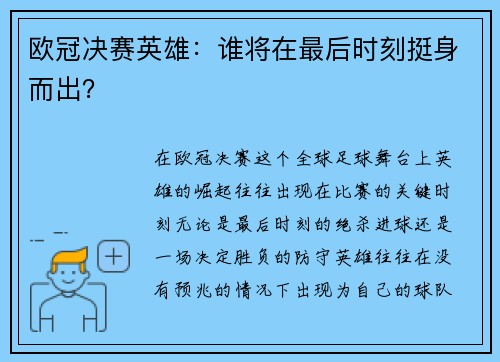 欧冠决赛英雄：谁将在最后时刻挺身而出？

在欧冠决赛这个全球足球舞台上英雄的崛起往往出现在比赛的关键时刻无论是最后时刻的绝杀进球还是一场决定胜负的防守英雄往往在没有预兆的情况下出现为自己的球队